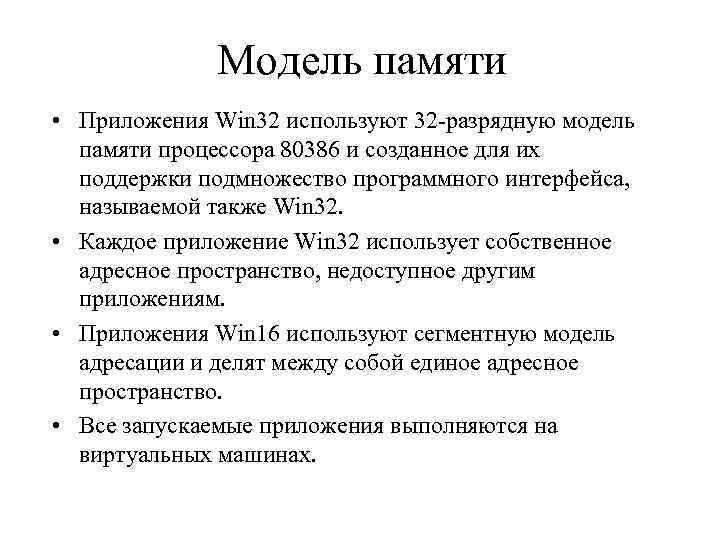 Модель памяти

• Приложения Win32 используют 32-разрядную модель памяти процессора 80386 и созданное для их поддержки подмножество программного интерфейса, называемой также Win32.
• Каждое приложение Win32 использует собственное адресное пространство, недоступное другим приложениям.
• Приложения Win16 используют сегментную модель адресации и делят между собой единое адресное пространство.
• Все запускаемые приложения выполняются на виртуальных машинах.